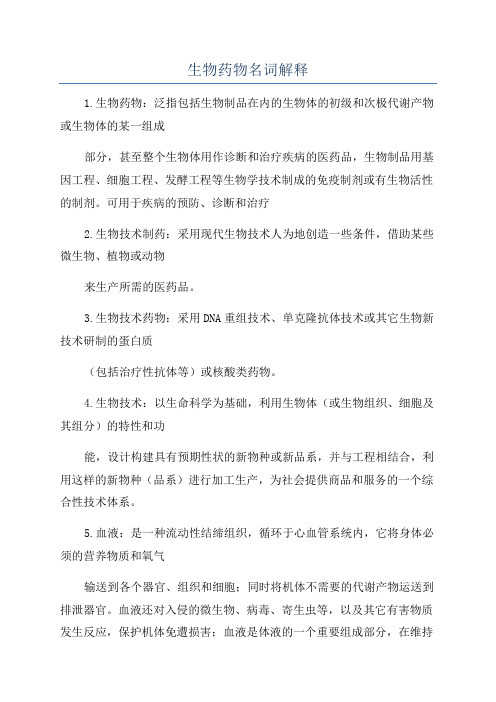 生物药物名词解释

1.生物药物：泛指包括生物制品在内的生物体的初级和次极代谢产物或生物体的某一组成

部分，甚至整个生物体用作诊断和治疗疾病的医药品，生物制品用基因工程、细胞工程、发酵工程等生物学技术制成的免疫制剂或有生物活性的制剂。可用于疾病的预防、诊断和治疗

2.生物技术制药：采用现代生物技术人为地创造一些条件，借助某些微生物、植物或动物

来生产所需的医药品。

3.生物技术药物：采用DNA重组技术、单克隆抗体技术或其它生物新技术研制的蛋白质

（包括治疗性抗体等）或核酸类药物。

4.生物技术：以生命科学为基础，利用生物体（或生物组织、细胞及其组分）的特性和功

能，设计构建具有预期性状的新物种或新品系，并与工程相结合，利用这样的新物种（品系）进行加工生产，为社会提供商品和服务的一个综合性技术体系。

5.血液：是一种流动性结缔组织，循环于心血管系统内，它将身体必须的营养物质和氧气

输送到各个器官、组织和细胞；同时将机体不需要的代谢产物运送到排泄器官。血液还对入侵的微生物、病毒、寄生虫等，以及其它有害物质发生反应，保护机体免遭损害；血液是体液的一个重要组成部分，在维持